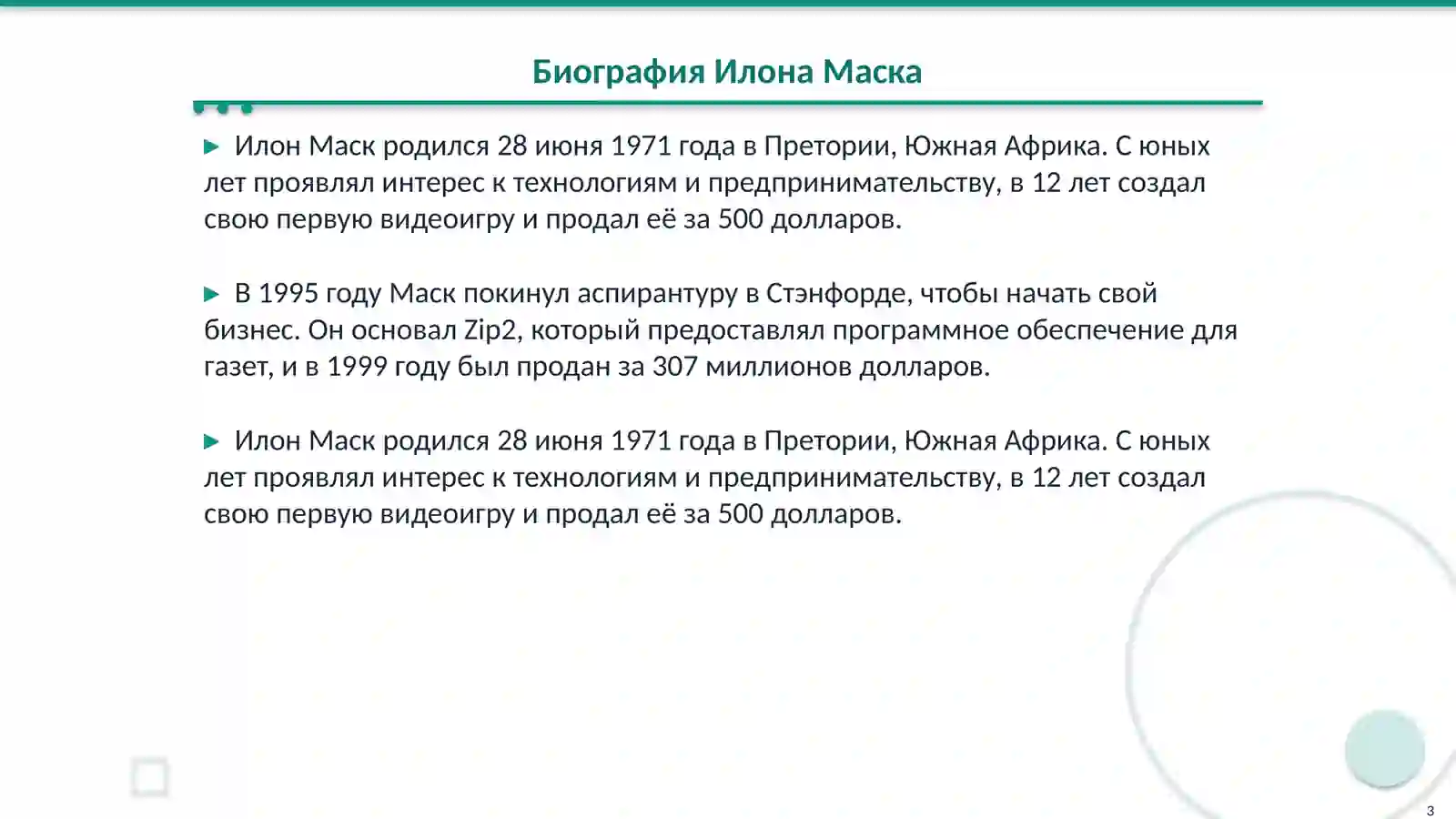 Биография Илона Маска

Илон Маск родился 28 июня 1971 года в Претории, Южная Африка. С юных лет проявлял интерес к технологиям и предпринимательству, в 12 лет создал свою первую видеоигру и продал её за 500 долларов.

В 1995 году Маск покинул аспирантуру в Стэнфорде, чтобы начать свой бизнес. Он основал Zip2, который предоставлял программное обеспечение для газет, и в 1999 году был продан за 307 миллионов долларов.

Илон Маск родился 28 июня 1971 года в Претории, Южная Африка. С юных лет проявлял интерес к технологиям и предпринимательству, в 12 лет создал свою первую видеоигру и продал её за 500 долларов.

3